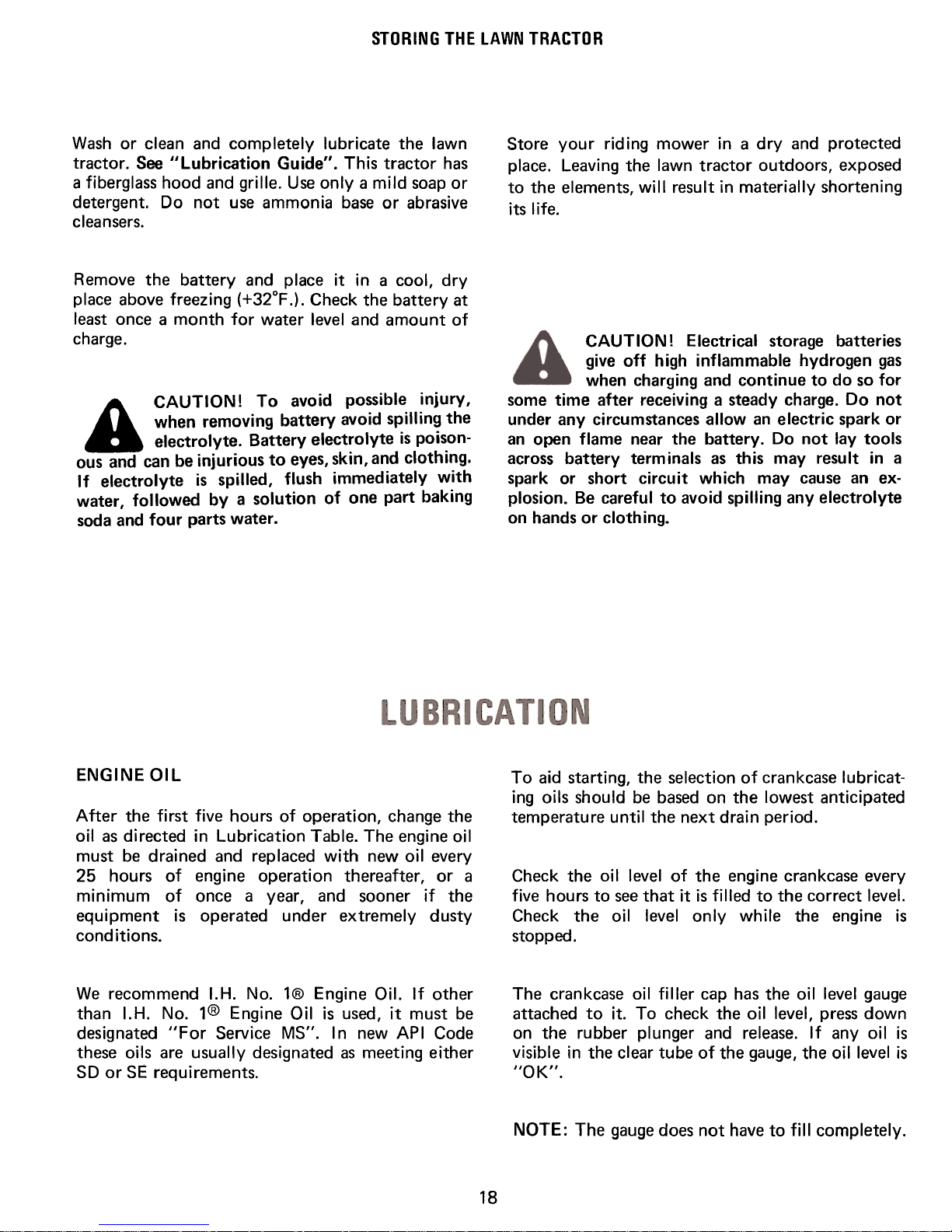 STORING THE LAWN TRACTOR

Wash or clean and completely lubricate the lawn tractor. See "Lubrication Guide". This tractor has a fiberglass hood and grille. Use only a mild soap or detergent. Do not use ammonia base or abrasive cleansers.

Remove the battery and place it in a cool, dry place above freezing (+32°F.). Check the battery at least once a month for water level and amount of charge.

CAUTION! To avoid possible injury, when removing battery avoid spilling the electrolyte. Battery electrolyte is poisonous and can be injurious to eyes, skin, and clothing. If electrolyte is spilled, flush immediately with water, followed by a solution of one part baking soda and four parts water.

Store your riding mower in a dry and protected place. Leaving the lawn tractor outdoors, exposed to the elements, will result in materially shortening its life.

CAUTION! Electrical storage batteries give off high inflammable hydrogen gas when charging and continue to do so for some time after receiving a steady charge. Do not under any circumstances allow an electric spark or an open flame near the battery. Do not lay tools across battery terminals as this may result in a spark or short circuit which may cause an explosion. Be careful to avoid spilling any electrolyte on hands or clothing.

LUBRICATION

ENGINE OIL

After the first five hours of operation, change the oil as directed in Lubrication Table. The engine oil must be drained and replaced with new oil every 25 hours of engine operation thereafter, or a minimum of once a year, and sooner if the equipment is operated under extremely dusty conditions.

We recommend I.H. No. 1® Engine Oil. If other than I.H. No. 1® Engine Oil is used, it must be designated "For Service MS". In new API Code these oils are usually designated as meeting either SD or SE requirements.

To aid starting, the selection of crankcase lubricating oils should be based on the lowest anticipated temperature until the next drain period.

Check the oil level of the engine crankcase every five hours to see that it is filled to the correct level. Check the oil level only while the engine is stopped.

The crankcase oil filler cap has the oil level gauge attached to it. To check the oil level, press down on the rubber plunger and release. If any oil is visible in the clear tube of the gauge, the oil level is "OK".

NOTE: The gauge does not have to fill completely.

18